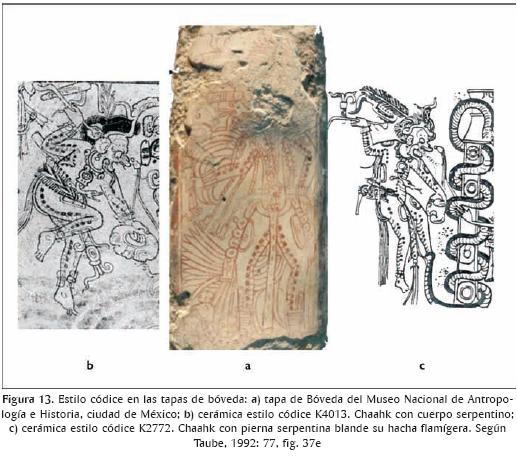 b

a

c

Figura 13. Estilo códice en las tapas de bóveda: a) tapa de Bóveda del Museo Nacional de Antropología e Historia, ciudad de México; b) cerámica estilo códice K4013. Chaahk con cuerpo serpentino; c) cerámica estilo códice K2772. Chaahk con pierna serpentina blande su hacha flamígera. Según Taube, 1992: 77, fig. 37e